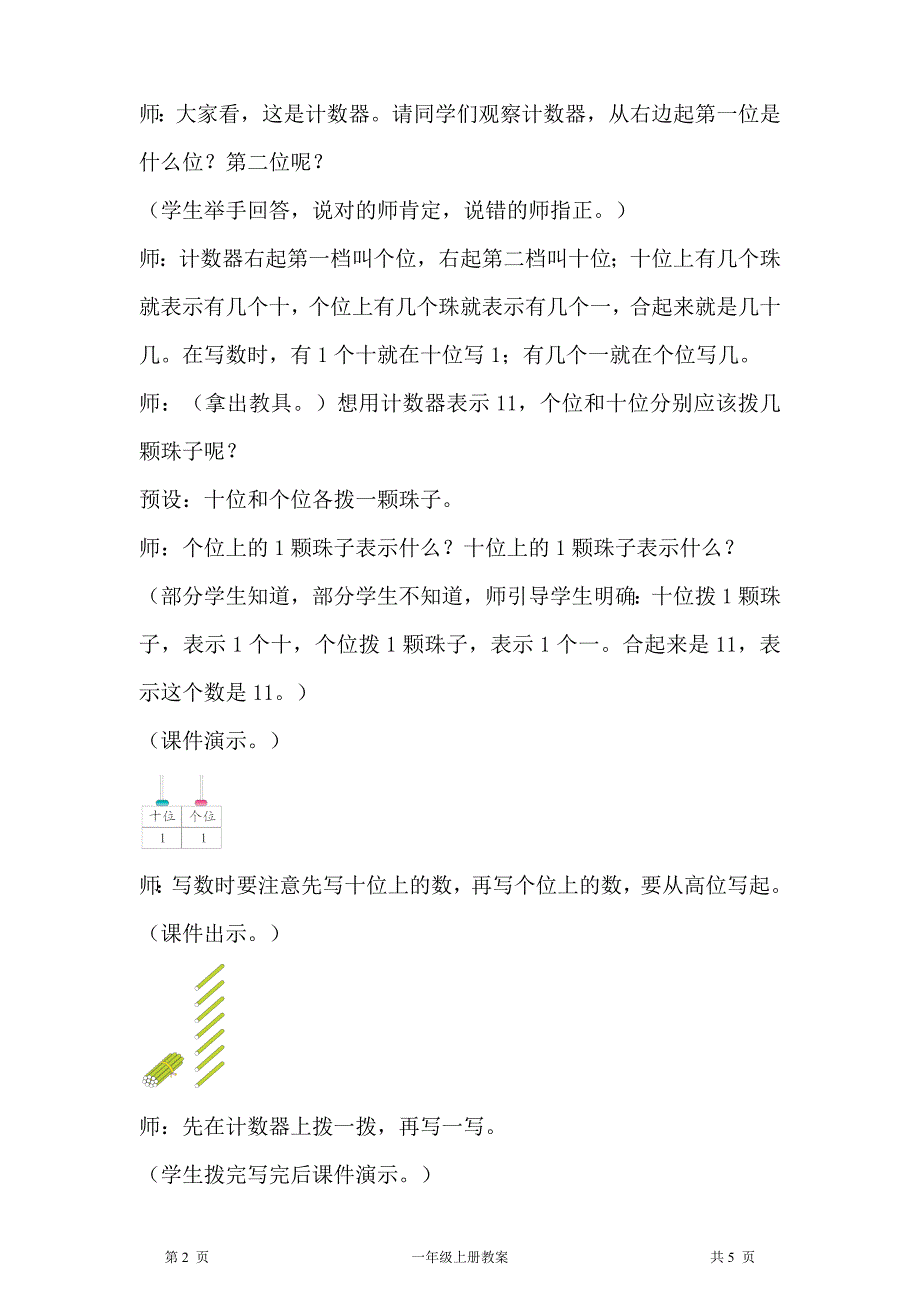 师：大家看，这是计数器。请同学们观察计数器，从右边起第一位是什么位？第二位呢？

（学生举手回答，说对的师肯定，说错的师指正。）

师：计数器右起第一档叫个位，右起第二档叫十位；十位上有几个珠就表示有几个十，个位上有几个珠就表示有几个一，合起来就是几十几。在写数时，有 1 个十就在十位写 1；有几个一就在个位写几。

师：（拿出教具。）想用计数器表示 11，个位和十位分别应该拨几颗珠子呢？

预设：十位和个位各拨一颗珠子。

师：个位上的 1 颗珠子表示什么？十位上的 1 颗珠子表示什么？

（部分学生知道，部分学生不知道，师引导学生明确：十位拨 1 颗珠子，表示 1 个十，个位拨 1 颗珠子，表示 1 个一。合起来是 11，表示这个数是 11。）

（课件演示。）

| 十位 | 个位 |
|---|---|
| 1 | 1 |

师：写数时要注意先写十位上的数，再写个位上的数，要从高位写起。

（课件出示。）

师：先在计数器上拨一拨，再写一写。

（学生拨完写完后课件演示。）

第 2 页 一年级上册教案 共 5 页